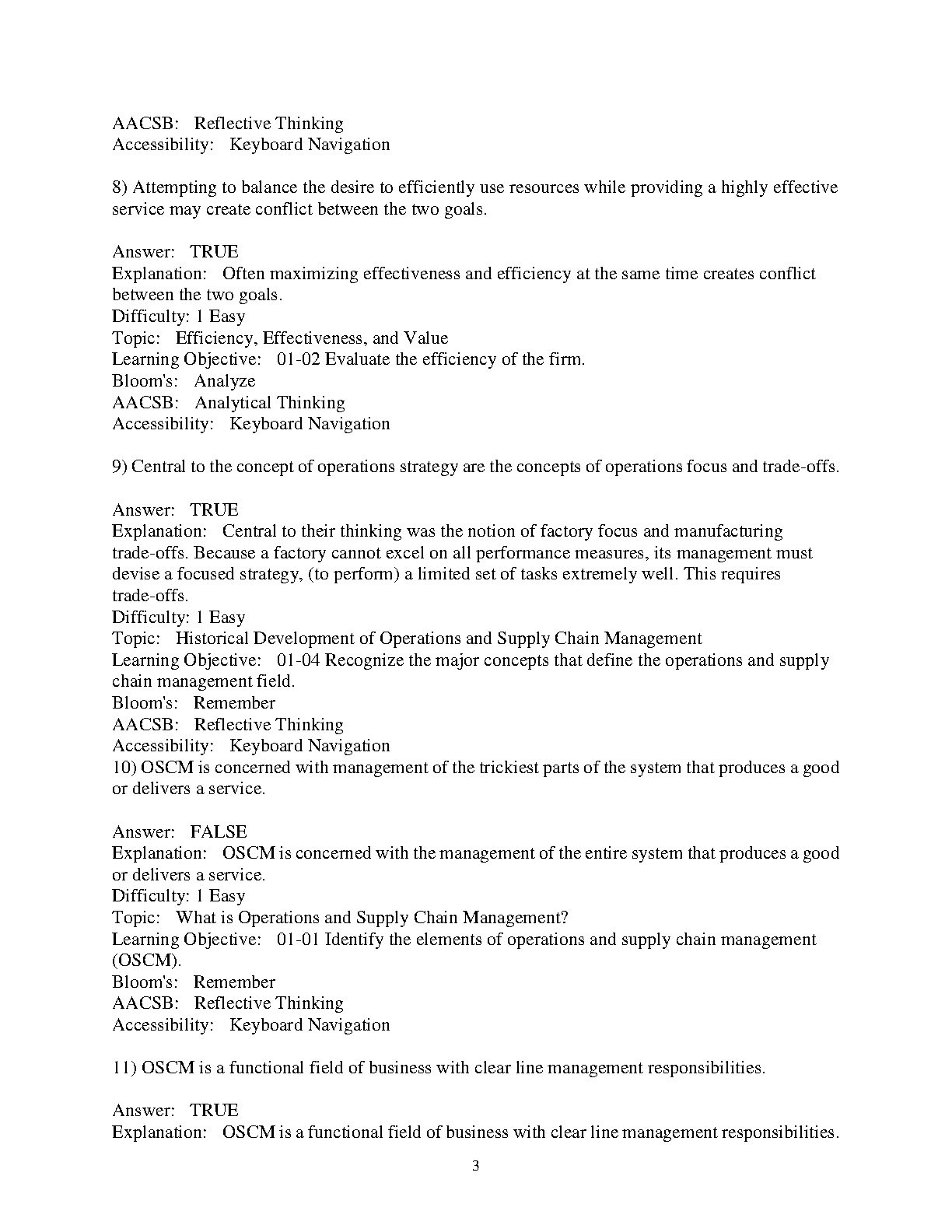 AACSB: Reflective Thinking
Accessibility: Keyboard Navigation

8) Attempting to balance the desire to efficiently use resources while providing a highly effective service may create conflict between the two goals.

Answer: TRUE
Explanation: Often maximizing effectiveness and efficiency at the same time creates conflict between the two goals.
Difficulty: 1 Easy
Topic: Efficiency, Effectiveness, and Value
Learning Objective: 01-02 Evaluate the efficiency of the firm.
Bloom's: Analyze
AACSB: Analytical Thinking
Accessibility: Keyboard Navigation

9) Central to the concept of operations strategy are the concepts of operations focus and trade-offs.

Answer: TRUE
Explanation: Central to their thinking was the notion of factory focus and manufacturing trade-offs. Because a factory cannot excel on all performance measures, its management must devise a focused strategy, (to perform) a limited set of tasks extremely well. This requires trade-offs.
Difficulty: 1 Easy
Topic: Historical Development of Operations and Supply Chain Management
Learning Objective: 01-04 Recognize the major concepts that define the operations and supply chain management field.
Bloom's: Remember
AACSB: Reflective Thinking
Accessibility: Keyboard Navigation
10) OSCM is concerned with management of the trickiest parts of the system that produces a good or delivers a service.

Answer: FALSE
Explanation: OSCM is concerned with the management of the entire system that produces a good or delivers a service.
Difficulty: 1 Easy
Topic: What is Operations and Supply Chain Management?
Learning Objective: 01-01 Identify the elements of operations and supply chain management (OSCM).
Bloom's: Remember
AACSB: Reflective Thinking
Accessibility: Keyboard Navigation

11) OSCM is a functional field of business with clear line management responsibilities.

Answer: TRUE
Explanation: OSCM is a functional field of business with clear line management responsibilities.

3